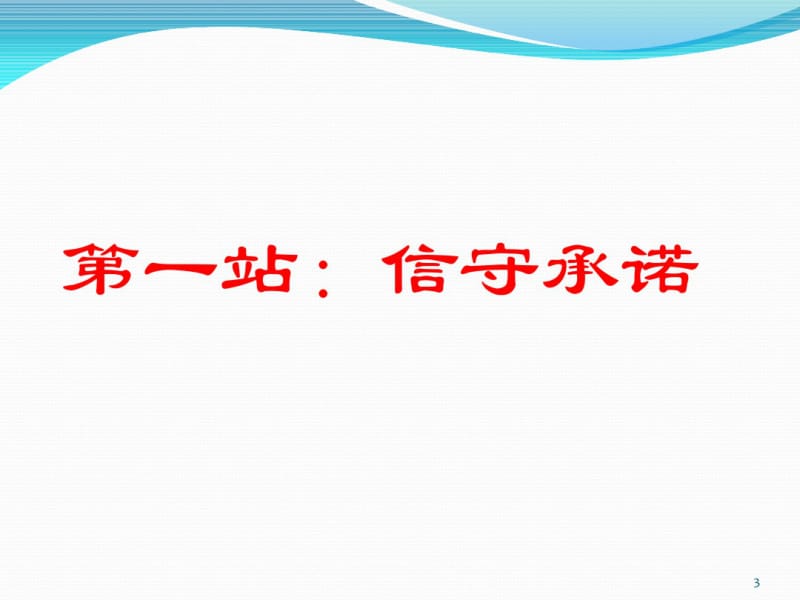 第一站：信守承诺

3